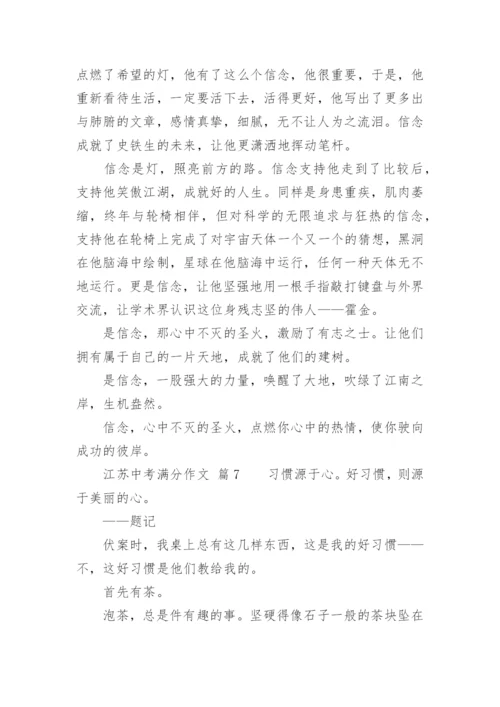 点燃了希望的灯，他有了这么个信念，他很重要，于是，他重新看待生活，一定要活下去，活得更好，他写出了更多出与肺腑的文章，感情真挚，细腻，无不让人为之流泪。信念成就了史铁生的未来，让他更潇洒地挥动笔杆。

信念是灯，照亮前方的路。信念支持他走到了比较后，支持他笑傲江湖，成就好的人生。同样是身患重疾，肌肉萎缩，终年与轮椅相伴，但对科学的无限追求与狂热的信念，支持他在轮椅上完成了对宇宙天体一个又一个的猜想，黑洞在他脑海中绘制，星球在他脑海中运行，任何一种天体无不地运行。更是信念，让他坚强地用一根手指敲打键盘与外界交流，让学术界认识这位身残志坚的伟人——霍金。

是信念，那心中不灭的圣火，激励了有志之士。让他们拥有属于自己的一片天地，成就了他们的建树。

是信念，一股强大的力量，唤醒了大地，吹绿了江南之岸，生机盎然。

信念，心中不灭的圣火，点燃你心中的热情，使你驶向成功的彼岸。

江苏中考满分作文 篇7　　习惯源于心。好习惯，则源于美丽的心。

——题记

伏案时，我桌上总有这几样东西，这是我的好习惯——不，这好习惯是他们教给我的。

首先有茶。

泡茶，总是件有趣的事。坚硬得像石子一般的茶块坠在